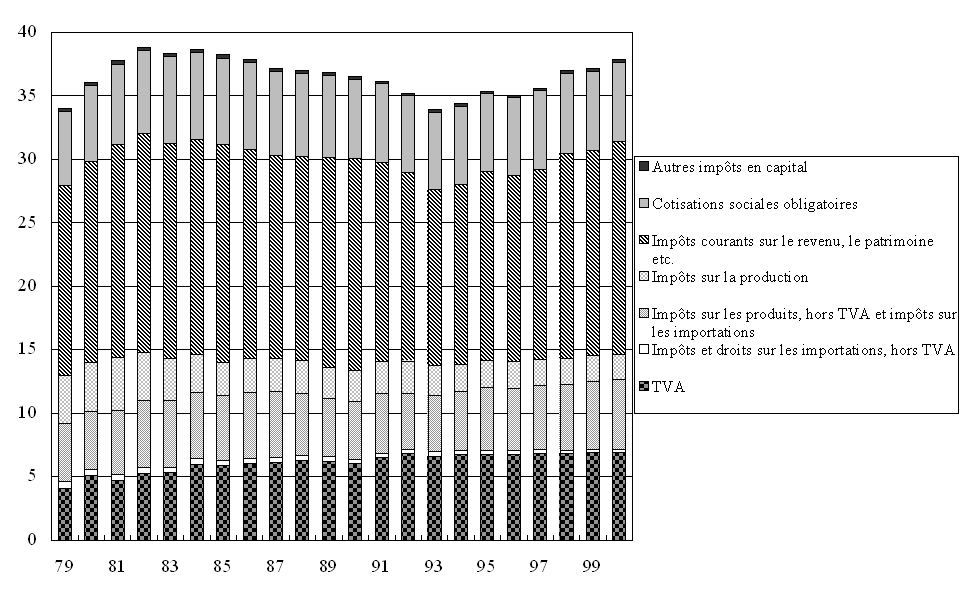 40
35
30
25
20
15
10
5
0

79
81
83
85
87
89
91
93
95
97
99

Autres impôts en capital
Cotisations sociales obligatoires
Impôts courants sur le revenu, le patrimoine etc.
Impôts sur la production
Impôts sur les produits, hors TVA et impôts sur les importations
Impôts et droits sur les importations, hors TVA
TVA